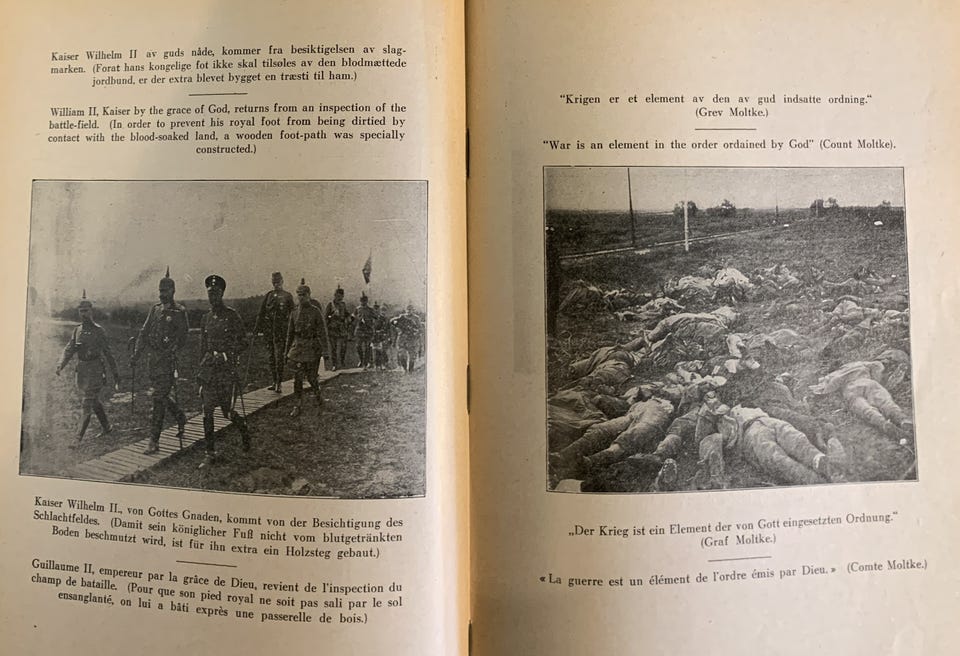 Kaiser Wilhelm II av guds nåde, kommer fra besiktigelsen av slagmarken. (Forat hans kongelige fot ikke skal tilsøles av den blodmættede jordbund, er der extra blevet bygget en træsti til ham.)

William II, Kaiser by the grace of God, returns from an inspection of the battle-field. (In order to prevent his royal foot from being dirtied by contact with the blood-soaked land, a wooden foot-path was specially constructed.)

Kaiser Wilhelm II., von Gottes Gnaden, kommt von der Besichtigung des Schlachtfeldes. (Damit sein königlicher Fuß nicht vom blutgetränkten Boden beschmutzt wird, ist für ihn extra ein Holzsteg gebaut.)

Guillaume II, empereur par la grâce de Dieu, revient de l'inspection du champ de bataille. (Pour que son pied royal ne soit pas sali par le sol ensanglanté, on lui a bâti exprès une passerelle de bois.)

"Krigen er et element av den av gud indsatte ordning."
(Grev Moltke.)

"War is an element in the order ordained by God" (Count Moltke).

„Der Krieg ist ein Element der von Gott eingesetzten Ordnung."
(Graf Moltke.)

« La guerre est un élément de l'ordre émis par Dieu. » (Comte Moltke.)